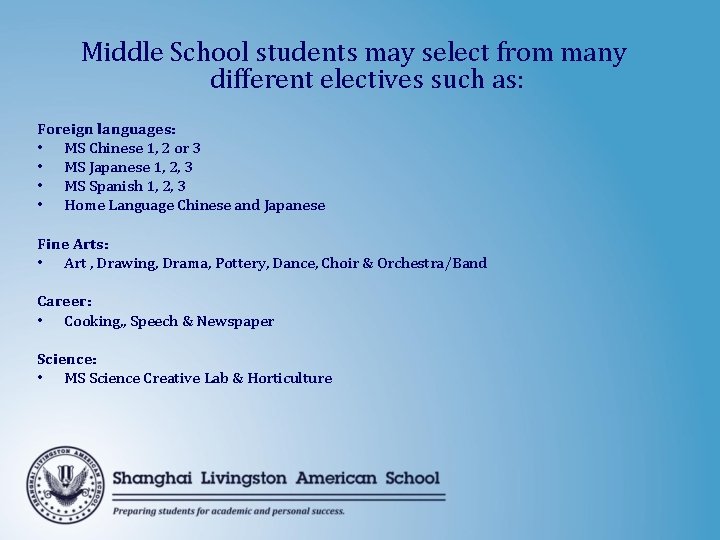 Middle School students may select from many different electives such as:

Foreign languages:
• MS Chinese 1, 2 or 3
• MS Japanese 1, 2, 3
• MS Spanish 1, 2, 3
• Home Language Chinese and Japanese

Fine Arts:
• Art , Drawing, Drama, Pottery, Dance, Choir & Orchestra/Band

Career:
• Cooking,, Speech & Newspaper

Science:
• MS Science Creative Lab & Horticulture

SHANGHAI LIVINGSTON AMERICAN SCHOOL

Shanghai Livingston American School

Preparing students for academic and personal success.